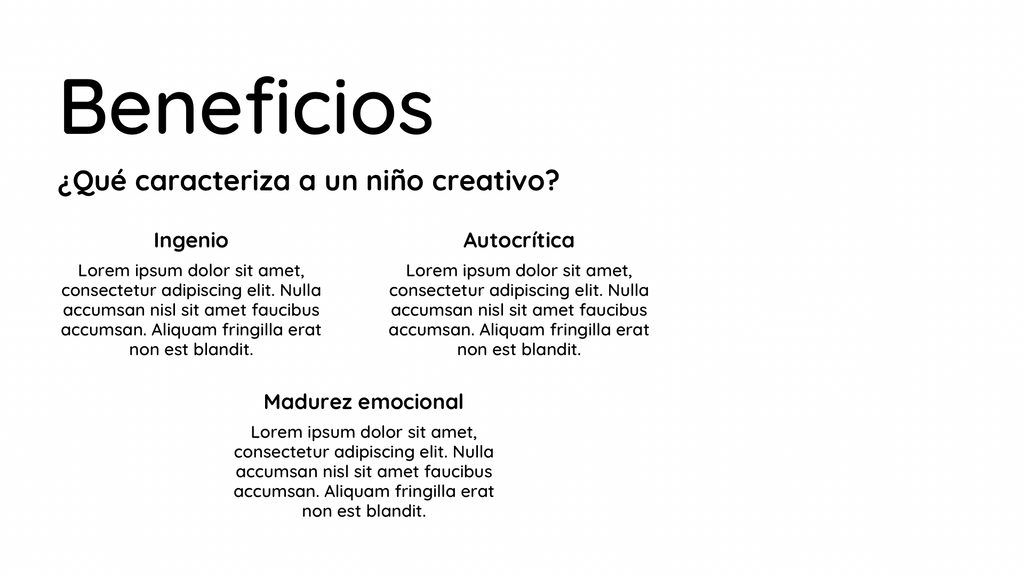 Beneficios

¿Qué caracteriza a un niño creativo?

Ingenio

Lorem ipsum dolor sit amet, consectetur adipiscing elit. Nulla accumsan nisl sit amet faucibus accumsan. Aliquam fringilla erat non est blandit.

Autocrítica

Lorem ipsum dolor sit amet, consectetur adipiscing elit. Nulla accumsan nisl sit amet faucibus accumsan. Aliquam fringilla erat non est blandit.

Madurez emocional

Lorem ipsum dolor sit amet, consectetur adipiscing elit. Nulla accumsan nisl sit amet faucibus accumsan. Aliquam fringilla erat non est blandit.